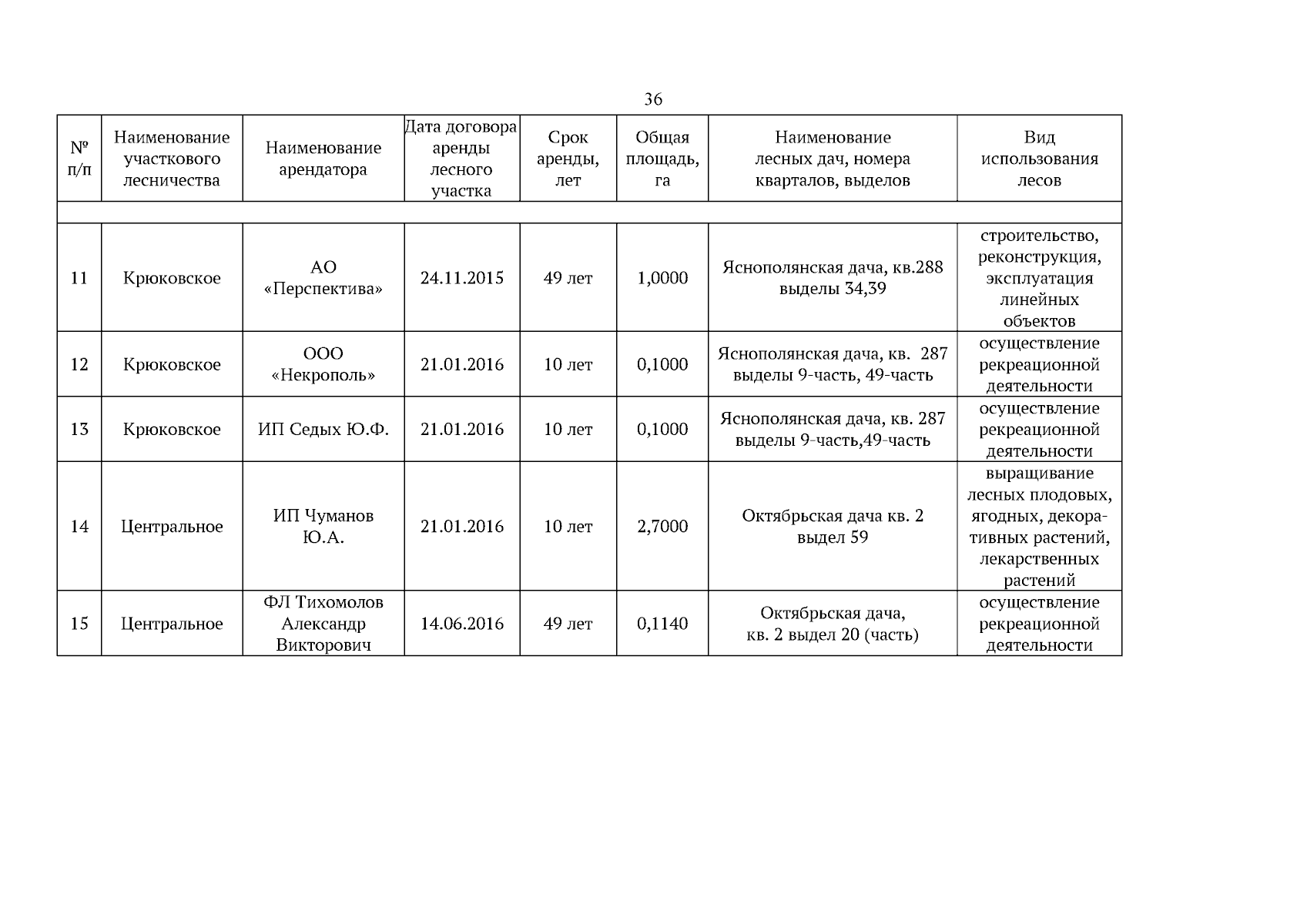 36

| № п/п | Наименование участкового лесничества | Наименование арендатора | Дата договора аренды лесного участка | Срок аренды, лет | Общая площадь, га | Наименование лесных дач, номера кварталов, выделов | Вид использования лесов |
|---|---|---|---|---|---|---|---|
| | | | | | | | |
| 11 | Крюковское | АО «Перспектива» | 24.11.2015 | 49 лет | 1,0000 | Яснополянская дача, кв.288 выделы 34,39 | строительство, реконструкция, эксплуатация линейных объектов |
| 12 | Крюковское | ООО «Некрополь» | 21.01.2016 | 10 лет | 0,1000 | Яснополянская дача, кв. 287 выделы 9-часть, 49-часть | осуществление рекреационной деятельности |
| 13 | Крюковское | ИП Седых Ю.Ф. | 21.01.2016 | 10 лет | 0,1000 | Яснополянская дача, кв. 287 выделы 9-часть,49-часть | осуществление рекреационной деятельности |
| 14 | Центральное | ИП Чуманов Ю.А. | 21.01.2016 | 10 лет | 2,7000 | Октябрьская дача кв. 2 выдел 59 | выращивание лесных плодовых, ягодных, декоративных растений, лекарственных растений |
| 15 | Центральное | ФЛ Тихомолов Александр Викторович | 14.06.2016 | 49 лет | 0,1140 | Октябрьская дача, кв. 2 выдел 20 (часть) | осуществление рекреационной деятельности |